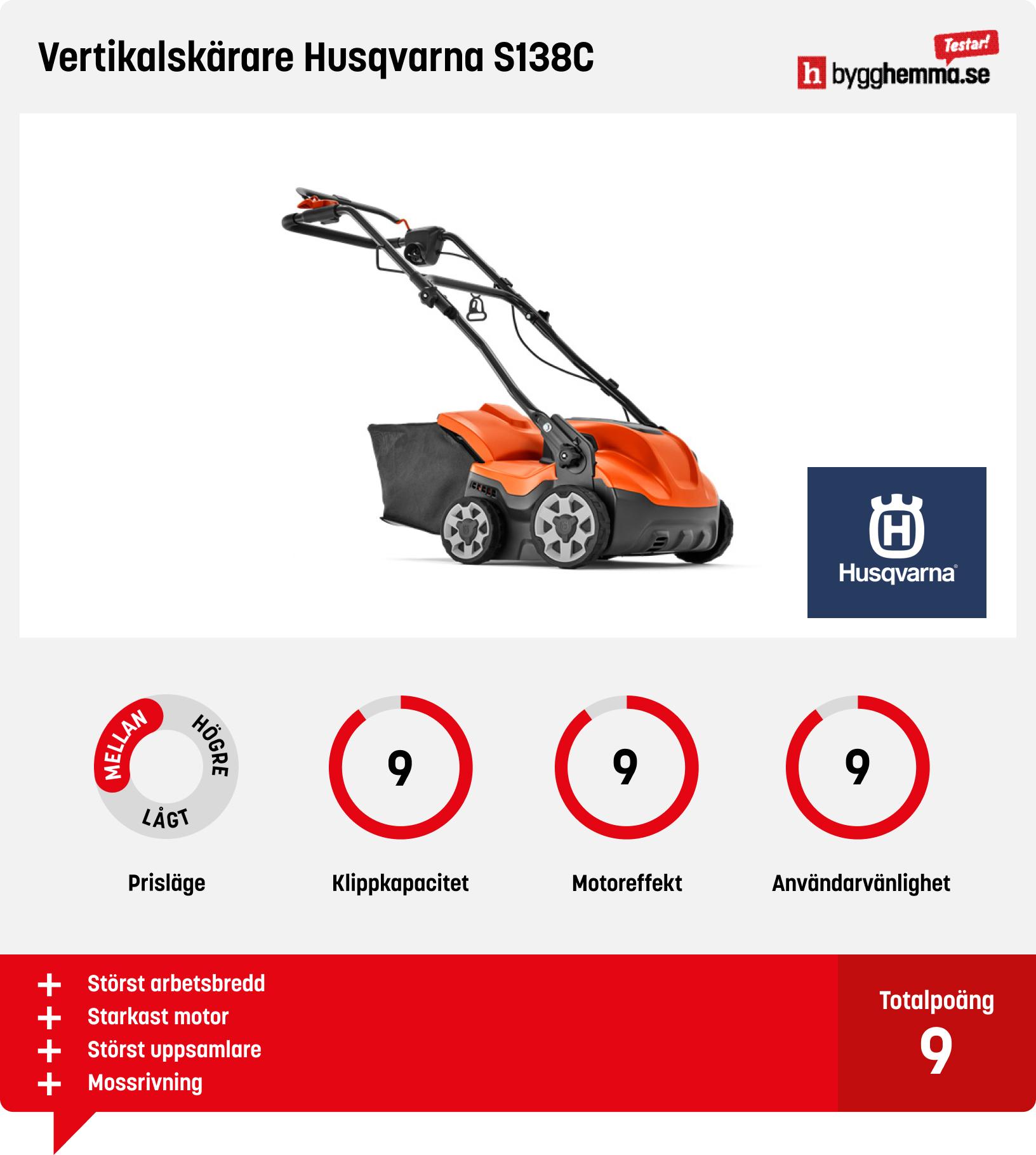 Vertikalskärare Husqvarna S138C

Testar!
h bygghemma.se

Husqvarna

MELLAN
HÖGRE
LÅGT
Prisläge

9
Klippkapacitet

9
Motoreffekt

9
Användarvänlighet

+ Störst arbetsbredd
+ Starkast motor
+ Störst uppsamlare
+ Mossrivning

Totalpoäng
9